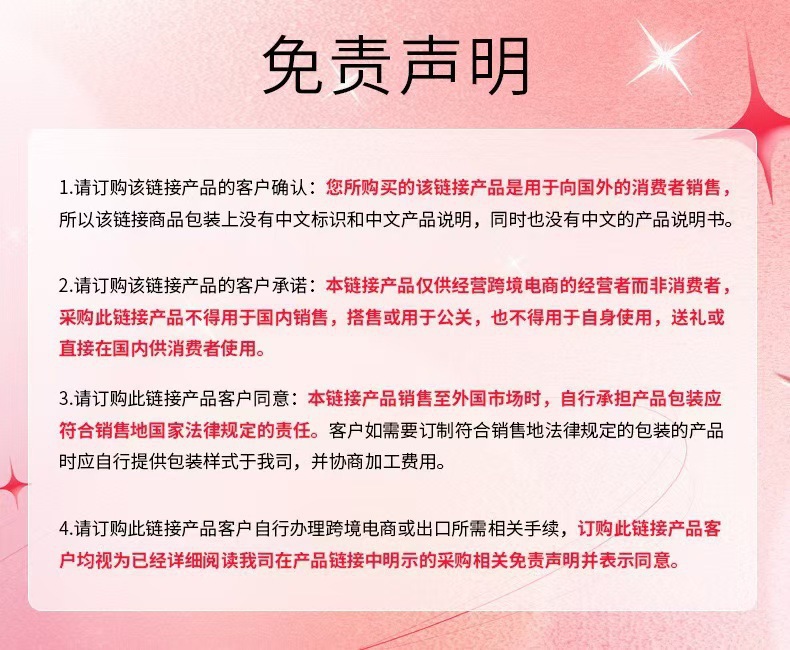 免责声明

1.请订购该链接产品的客户确认：您所购买的该链接产品是用于向国外的消费者销售，所以该链接商品包装上没有中文标识和中文产品说明，同时也没有中文的产品说明书。

2.请订购该链接产品的客户承诺：本链接产品仅供经营跨境电商的经营者而非消费者，采购此链接产品不得用于国内销售，搭售或用于公关，也不得用于自身使用，送礼或直接在国内供消费者使用。

3.请订购此链接产品客户同意：本链接产品销售至外国市场时，自行承担产品包装应符合销售地国家法律规定的责任。客户如需要订制符合销售地法律规定的包装的产品时应自行提供包装样式于我司，并协商加工费用。

4.请订购此链接产品客户自行办理跨境电商或出口所需相关手续，订购此链接产品客户均视为已经详细阅读我司在产品链接中明示的采购相关免责声明并表示同意。